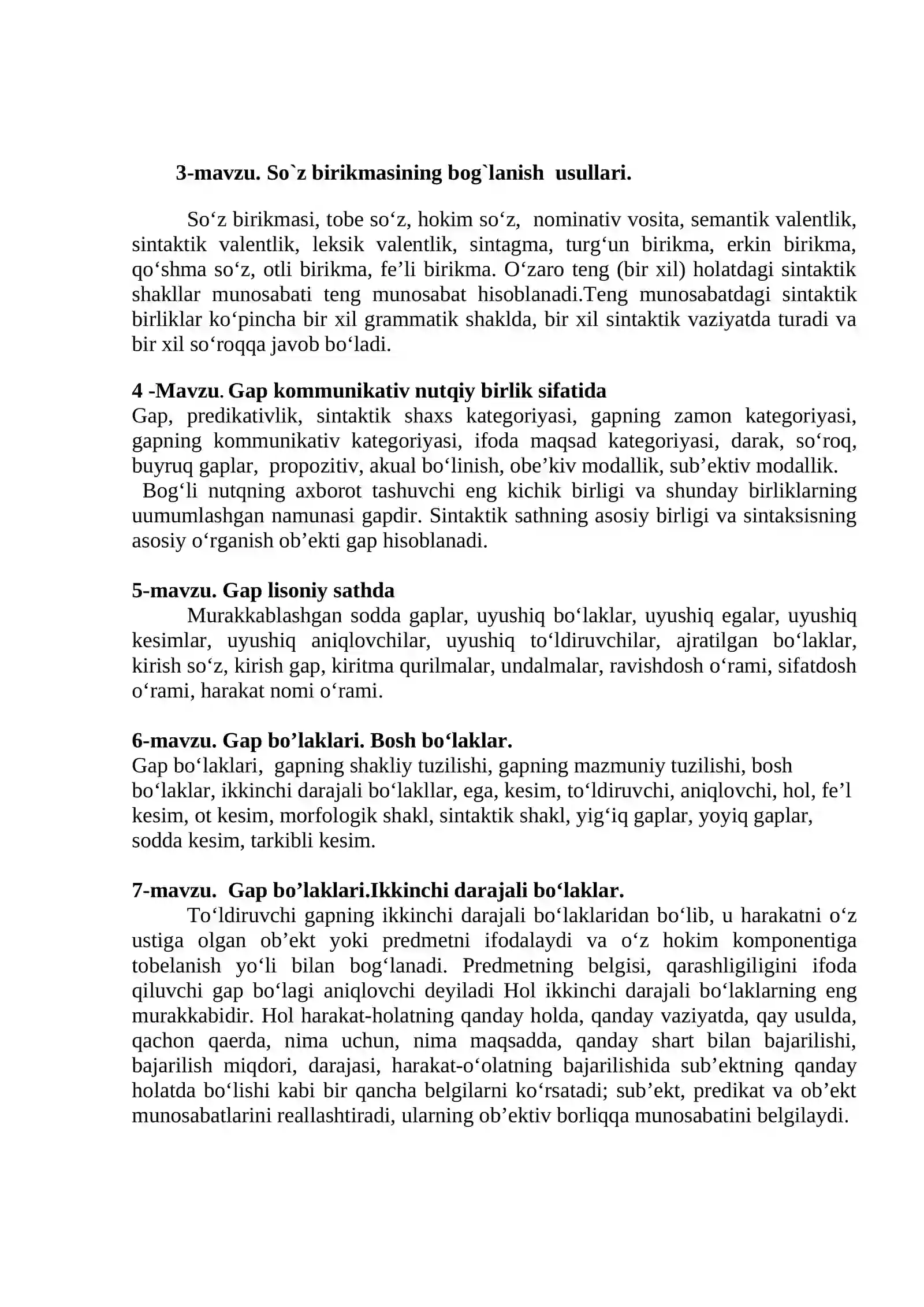 3-mavzu. So`z birikmasining bog`lanish usullari.

So'z birikmasi, tobe so'z, hokim so'z, nominativ vosita, semantik valentlik, sintaktik valentlik, leksik valentlik, sintagma, turg'un birikma, erkin birikma, qo'shma so'z, otli birikma, fe'li birikma. O'zaro teng (bir xil) holatdagi sintaktik shakllar munosabati teng munosabat hisoblanadi.Teng munosabatdagi sintaktik birliklar ko'pincha bir xil grammatik shaklda, bir xil sintaktik vaziyatda turadi va bir xil so'roqqa javob bo'ladi.

4 -Mavzu. Gap kommunikativ nutqiy birlik sifatida
Gap, predikativlik, sintaktik shaxs kategoriyasi, gapning zamon kategoriyasi, gapning kommunikativ kategoriyasi, ifoda maqsad kategoriyasi, darak, so'roq, buyruq gaplar, propozitiv, akual bo'linish, obe'kiv modallik, sub'ektiv modallik.
Bog'li nutqning axborot tashuvchi eng kichik birligi va shunday birliklarning uumumlashgan namunasi gapdir. Sintaktik sathning asosiy birligi va sintaksisning asosiy o'rganish ob'ekti gap hisoblanadi.

5-mavzu. Gap lisoniy sathda
Murakkablashgan sodda gaplar, uyushiq bo'laklar, uyushiq egalar, uyushiq kesimlar, uyushiq aniqlovchilar, uyushiq to'ldiruvchilar, ajratilgan bo'laklar, kirish so'z, kirish gap, kiritma qurilmalar, undalmalar, ravishdosh o'rami, sifatdosh o'rami, harakat nomi o'rami.

6-mavzu. Gap bo'laklari. Bosh bo'laklar.
Gap bo'laklari, gapning shakliy tuzilishi, gapning mazmuniy tuzilishi, bosh bo'laklar, ikkinchi darajali bo'lakllar, ega, kesim, to'ldiruvchi, aniqlovchi, hol, fe'l kesim, ot kesim, morfologik shakl, sintaktik shakl, yig'iq gaplar, yoyiq gaplar, sodda kesim, tarkibli kesim.

7-mavzu. Gap bo'laklari.Ikkinchi darajali bo'laklar.
To'ldiruvchi gapning ikkinchi darajali bo'laklaridan bo'lib, u harakatni o'z ustiga olgan ob'ekt yoki predmetni ifodalaydi va o'z hokim komponentiga tobelanish yo'li bilan bog'lanadi. Predmetning belgisi, qarashligiligini ifoda qiluvchi gap bo'lagi aniqlovchi deyiladi Hol ikkinchi darajali bo'laklarning eng murakkabidir. Hol harakat-holatning qanday holda, qanday vaziyatda, qay usulda, qachon qaerda, nima uchun, nima maqsadda, qanday shart bilan bajarilishi, bajarilish miqdori, darajasi, harakat-o'olatning bajarilishida sub'ektning qanday holatda bo'lishi kabi bir qancha belgilarni ko'rsatadi; sub'ekt, predikat va ob'ekt munosabatlarini reallashtiradi, ularning ob'ektiv borliqqa munosabatini belgilaydi.